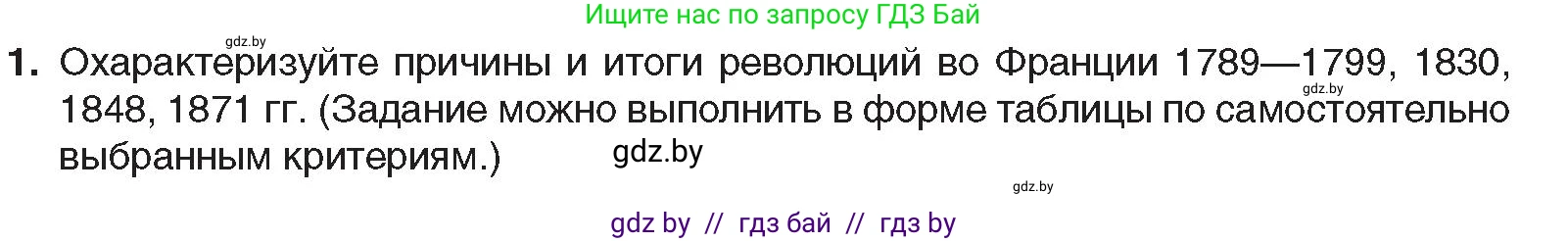 Ищите нас по запросу ГДЗ Бай

gdz.by

1. Охарактеризуйте причины и итоги революций во Франции 1789—1799, 1830, 1848, 1871 гг. (Задание можно выполнить в форме таблицы по самостоятельно выбранным критериям.)

gdz.by

gdz.by

gdz.by

gdz by // гдз бай // гдз by